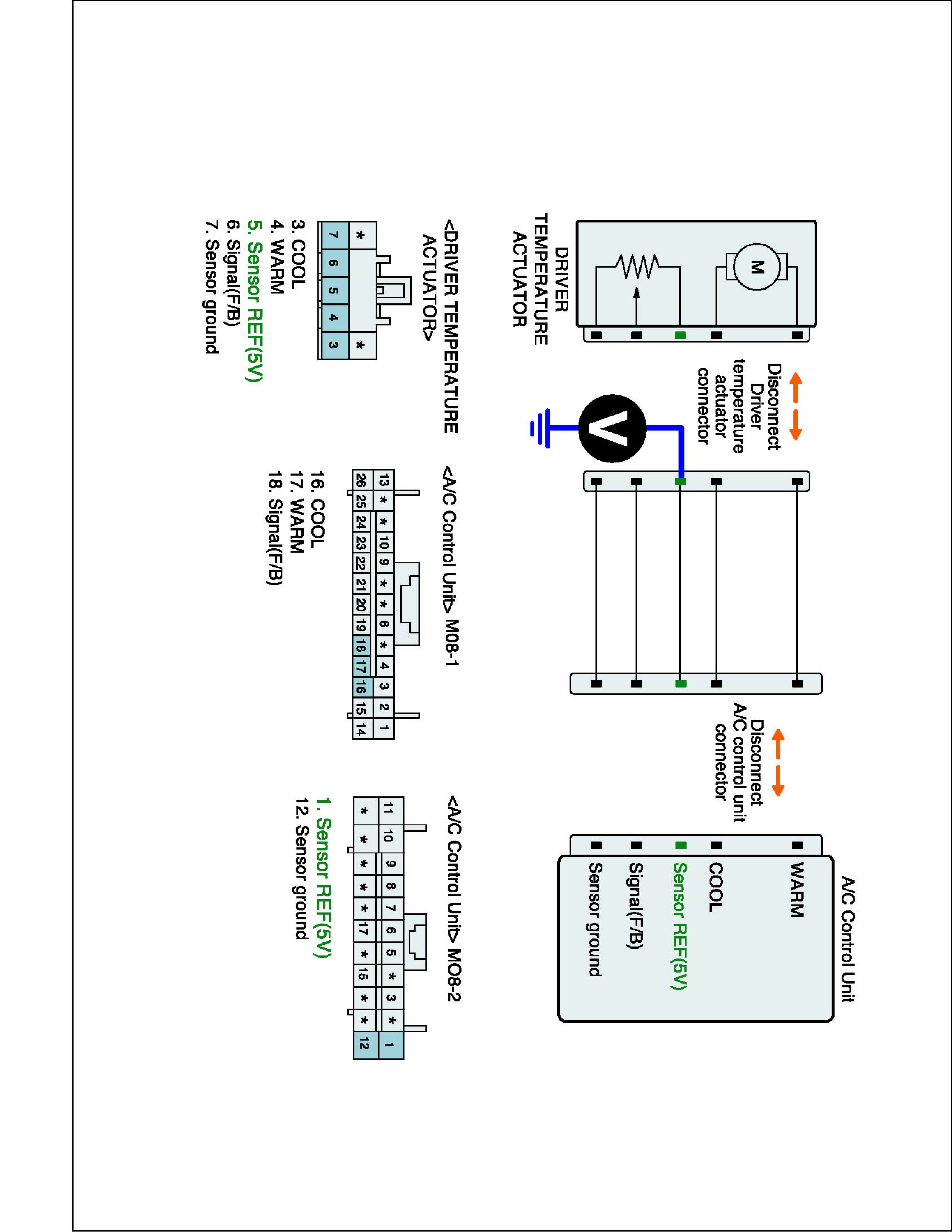 DRIVER TEMPERATURE ACTUATOR

M

Disconnect Driver temperature actuator connector

V

Disconnect A/C control unit connector

A/C Control Unit

WARM

COOL

Sensor REF(5V)

Signal(F/B)

Sensor ground

<DRIVER TEMPERATURE ACTUATOR>

| * | | | | * |
|---|---|---|---|---|
| 7 | 6 | 5 | 4 | 3 |

3. COOL
4. WARM
5. Sensor REF(5V)
6. Signal(F/B)
7. Sensor ground

<A/C Control Unit> M08-1

| 13 | * | * | 10 | 9 | * | * | 6 | * | 4 | 3 | 2 | 1 |
|---|---|---|---|---|---|---|---|---|---|---|---|---|
| 26 | 25 | 24 | 23 | 22 | 21 | 20 | 19 | 18 | 17 | 16 | 15 | 14 |

16. COOL
17. WARM
18. Signal(F/B)

<A/C Control Unit> MO8-2

| 11 | 10 | 9 | 8 | 7 | 6 | 5 | * | 3 | * | 1 |
|---|---|---|---|---|---|---|---|---|---|---|
| * | * | * | * | * | 17 | * | 15 | * | * | 12 |

1. Sensor REF(5V)
12. Sensor ground